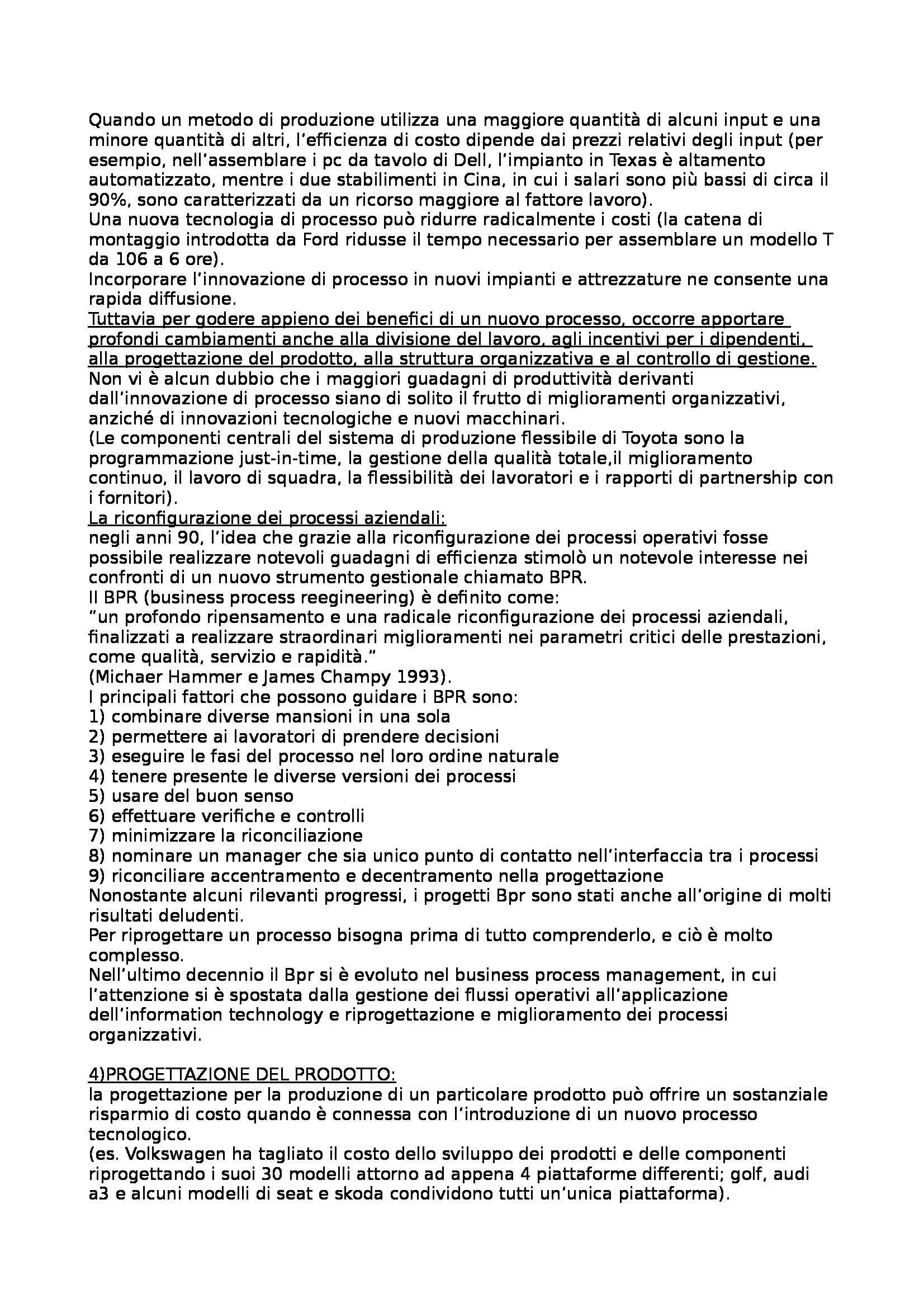 Quando un metodo di produzione utilizza una maggiore quantità di alcuni input e una minore quantità di altri, l'efficienza di costo dipende dai prezzi relativi degli input (per esempio, nell'assemblare i pc da tavolo di Dell, l'impianto in Texas è altamento automatizzato, mentre i due stabilimenti in Cina, in cui i salari sono più bassi di circa il 90%, sono caratterizzati da un ricorso maggiore al fattore lavoro).
Una nuova tecnologia di processo può ridurre radicalmente i costi (la catena di montaggio introdotta da Ford ridusse il tempo necessario per assemblare un modello T da 106 a 6 ore).
Incorporare l'innovazione di processo in nuovi impianti e attrezzature ne consente una rapida diffusione.
Tuttavia per godere appieno dei benefici di un nuovo processo, occorre apportare profondi cambiamenti anche alla divisione del lavoro, agli incentivi per i dipendenti, alla progettazione del prodotto, alla struttura organizzativa e al controllo di gestione.
Non vi è alcun dubbio che i maggiori guadagni di produttività derivanti dall'innovazione di processo siano di solito il frutto di miglioramenti organizzativi, anziché di innovazioni tecnologiche e nuovi macchinari.
(Le componenti centrali del sistema di produzione flessibile di Toyota sono la programmazione just-in-time, la gestione della qualità totale,il miglioramento continuo, il lavoro di squadra, la flessibilità dei lavoratori e i rapporti di partnership con i fornitori).
La riconfigurazione dei processi aziendali:
negli anni 90, l'idea che grazie alla riconfigurazione dei processi operativi fosse possibile realizzare notevoli guadagni di efficienza stimolò un notevole interesse nei confronti di un nuovo strumento gestionale chiamato BPR.
Il BPR (business process reegineering) è definito come:
"un profondo ripensamento e una radicale riconfigurazione dei processi aziendali, finalizzati a realizzare straordinari miglioramenti nei parametri critici delle prestazioni, come qualità, servizio e rapidità."
(Michaer Hammer e James Champy 1993).
I principali fattori che possono guidare i BPR sono:
1) combinare diverse mansioni in una sola
2) permettere ai lavoratori di prendere decisioni
3) eseguire le fasi del processo nel loro ordine naturale
4) tenere presente le diverse versioni dei processi
5) usare del buon senso
6) effettuare verifiche e controlli
7) minimizzare la riconciliazione
8) nominare un manager che sia unico punto di contatto nell'interfaccia tra i processi
9) riconciliare accentramento e decentramento nella progettazione
Nonostante alcuni rilevanti progressi, i progetti Bpr sono stati anche all'origine di molti risultati deludenti.
Per riprogettare un processo bisogna prima di tutto comprenderlo, e ciò è molto complesso.
Nell'ultimo decennio il Bpr si è evoluto nel business process management, in cui l'attenzione si è spostata dalla gestione dei flussi operativi all'applicazione dell'information technology e riprogettazione e miglioramento dei processi organizzativi.

4)PROGETTAZIONE DEL PRODOTTO:
la progettazione per la produzione di un particolare prodotto può offrire un sostanziale risparmio di costo quando è connessa con l'introduzione di un nuovo processo tecnologico.
(es. Volkswagen ha tagliato il costo dello sviluppo dei prodotti e delle componenti riprogettando i suoi 30 modelli attorno ad appena 4 piattaforme differenti; golf, audi a3 e alcuni modelli di seat e skoda condividono tutti un'unica piattaforma).